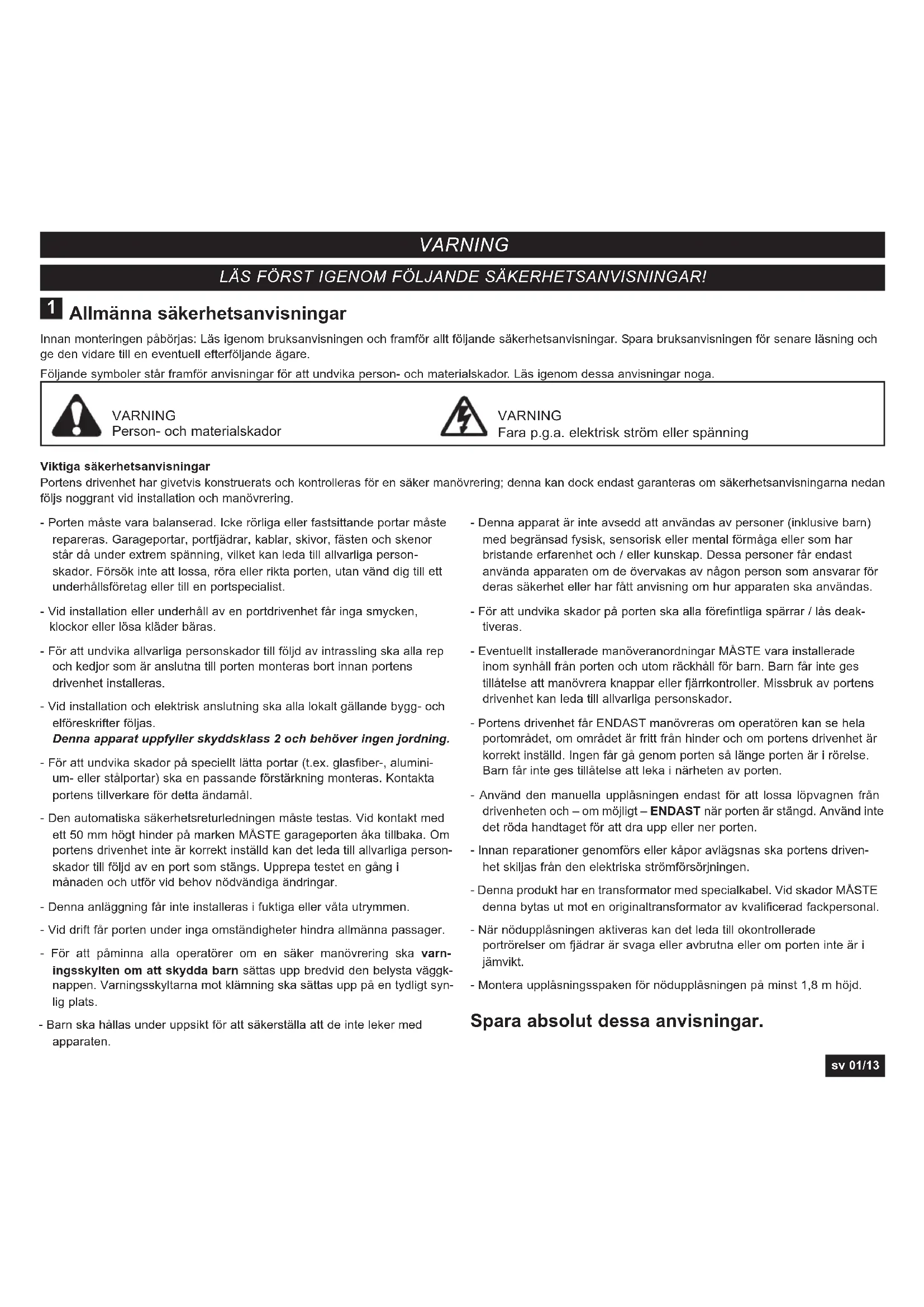 VARNING

LÄS FÖRST IGENOM FÖLJANDE SÄKERHETSANVISNINGAR!

1 Allmänna säkerhetsanvisningar

Innan monteringen påbörjas: Läs igenom bruksanvisningen och framför allt följande säkerhetsanvisningar. Spara bruksanvisningen för senare läsning och ge den vidare till en eventuell efterföljande ägare.

Följande symboler står framför anvisningar för att undvika person- och materialskador. Läs igenom dessa anvisningar noga.

VARNING
Person- och materialskador

VARNING
Fara p.g.a. elektrisk ström eller spänning

Viktiga säkerhetsanvisningar
Portens drivenhet har givetvis konstruerats och kontrolleras för en säker manövrering; denna kan dock endast garanteras om säkerhetsanvisningarna nedan följs noggrant vid installation och manövrering.

- Porten måste vara balanserad. Icke rörliga eller fastsittande portar måste repareras. Garageportar, portfjädrar, kablar, skivor, fästen och skenor står då under extrem spänning, vilket kan leda till allvarliga personskador. Försök inte att lossa, röra eller rikta porten, utan vänd dig till ett underhållsföretag eller till en portspecialist.

- Vid installation eller underhåll av en portdrivenhet får inga smycken, klockor eller lösa kläder bäras.

- För att undvika allvarliga personskador till följd av intrassling ska alla rep och kedjor som är anslutna till porten monteras bort innan portens drivenhet installeras.

- Vid installation och elektrisk anslutning ska alla lokalt gällande bygg- och elföreskrifter följas.
Denna apparat uppfyller skyddsklass 2 och behöver ingen jordning.

- För att undvika skador på speciellt lätta portar (t.ex. glasfiber-, aluminium- eller stålportar) ska en passande förstärkning monteras. Kontakta portens tillverkare för detta ändamål.

- Den automatiska säkerhetsreturledningen måste testas. Vid kontakt med ett 50 mm högt hinder på marken MÅSTE garageporten åka tillbaka. Om portens drivenhet inte är korrekt inställd kan det leda till allvarliga personskador till följd av en port som stängs. Upprepa testet en gång i månaden och utför vid behov nödvändiga ändringar.

- Denna anläggning får inte installeras i fuktiga eller våta utrymmen.

- Vid drift får porten under inga omständigheter hindra allmänna passager.

- För att påminna alla operatörer om en säker manövrering ska varningsskylten om att skydda barn sättas upp bredvid den belysta väggknappen. Varningsskyltarna mot klämning ska sättas upp på en tydligt synlig plats.

- Barn ska hållas under uppsikt för att säkerställa att de inte leker med apparaten.

- Denna apparat är inte avsedd att användas av personer (inklusive barn) med begränsad fysisk, sensorisk eller mental förmåga eller som har bristande erfarenhet och / eller kunskap. Dessa personer får endast använda apparaten om de övervakas av någon person som ansvarar för deras säkerhet eller har fått anvisning om hur apparaten ska användas.

- För att undvika skador på porten ska alla förefintliga spärrar / lås deaktiveras.

- Eventuellt installerade manöveranordningar MÅSTE vara installerade inom synhåll från porten och utom räckhåll för barn. Barn får inte ges tillåtelse att manövrera knappar eller fjärrkontroller. Missbruk av portens drivenhet kan leda till allvarliga personskador.

- Portens drivenhet får ENDAST manövreras om operatören kan se hela portområdet, om området är fritt från hinder och om portens drivenhet är korrekt inställd. Ingen får gå genom porten så länge porten är i rörelse. Barn får inte ges tillåtelse att leka i närheten av porten.

- Använd den manuella upplåsningen endast för att lossa löpvagnen från drivenheten och – om möjligt – ENDAST när porten är stängd. Använd inte det röda handtaget för att dra upp eller ner porten.

- Innan reparationer genomförs eller kåpor avlägsnas ska portens drivenhet skiljas från den elektriska strömförsörjningen.

- Denna produkt har en transformator med specialkabel. Vid skador MÅSTE denna bytas ut mot en originaltransformator av kvalificerad fackpersonal.

- När nödupplåsningen aktiveras kan det leda till okontrollerade portrörelser om fjädrar är svaga eller avbrutna eller om porten inte är i jämvikt.

- Montera upplåsningsspaken för nödupplåsningen på minst 1,8 m höjd.

Spara absolut dessa anvisningar.

sv 01/13